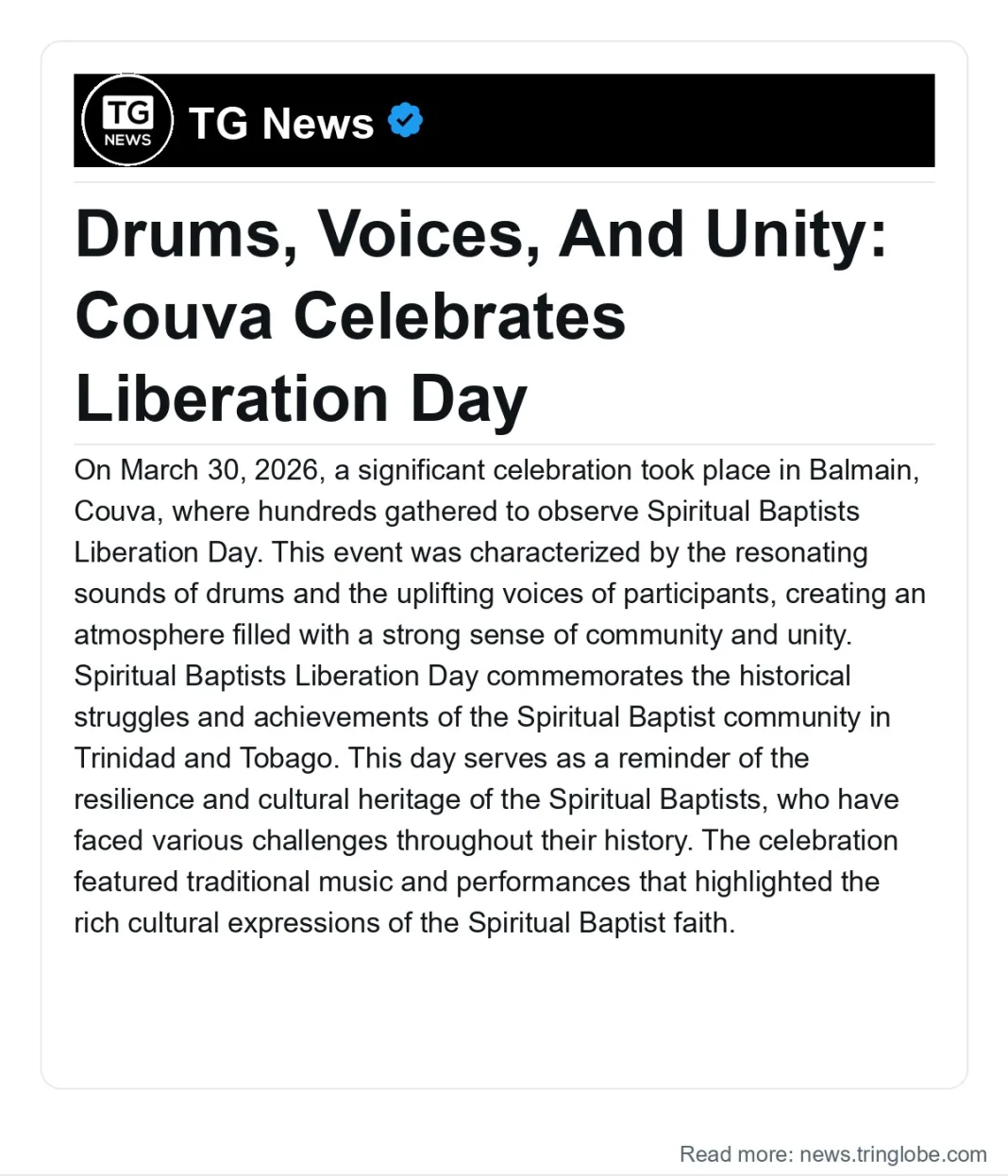 TG
NEWS

TG News

Drums, Voices, And Unity: Couva Celebrates Liberation Day

On March 30, 2026, a significant celebration took place in Balmain, Couva, where hundreds gathered to observe Spiritual Baptists Liberation Day. This event was characterized by the resonating sounds of drums and the uplifting voices of participants, creating an atmosphere filled with a strong sense of community and unity. Spiritual Baptists Liberation Day commemorates the historical struggles and achievements of the Spiritual Baptist community in Trinidad and Tobago. This day serves as a reminder of the resilience and cultural heritage of the Spiritual Baptists, who have faced various challenges throughout their history. The celebration featured traditional music and performances that highlighted the rich cultural expressions of the Spiritual Baptist faith.

Read more: news.tringlobe.com